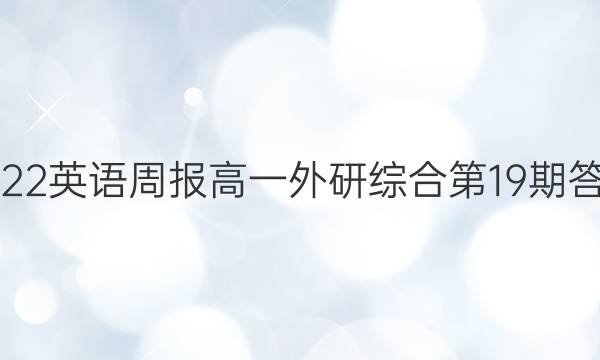 22英语周报高一外研综合第19期答